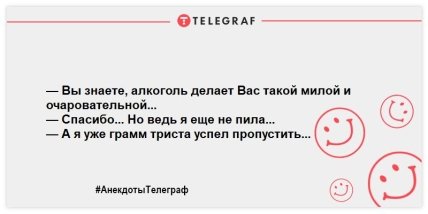 TELEGRAF

— Вы знаете, алкоголь делает Вас такой милой и очаровательной...
— Спасибо... Но ведь я еще не пила...
— А я уже грамм триста успел пропустить...

#АнекдотыТелеграф